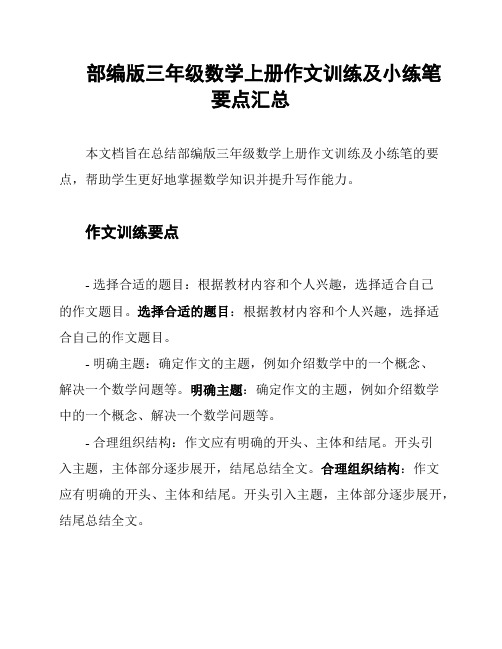 部编版三年级数学上册作文训练及小练笔要点汇总

本文档旨在总结部编版三年级数学上册作文训练及小练笔的要点，帮助学生更好地掌握数学知识并提升写作能力。

作文训练要点

- 选择合适的题目：根据教材内容和个人兴趣，选择适合自己的作文题目。选择合适的题目：根据教材内容和个人兴趣，选择适合自己的作文题目。

- 明确主题：确定作文的主题，例如介绍数学中的一个概念、解决一个数学问题等。明确主题：确定作文的主题，例如介绍数学中的一个概念、解决一个数学问题等。

- 合理组织结构：作文应有明确的开头、主体和结尾。开头引入主题，主体部分逐步展开，结尾总结全文。合理组织结构：作文应有明确的开头、主体和结尾。开头引入主题，主体部分逐步展开，结尾总结全文。